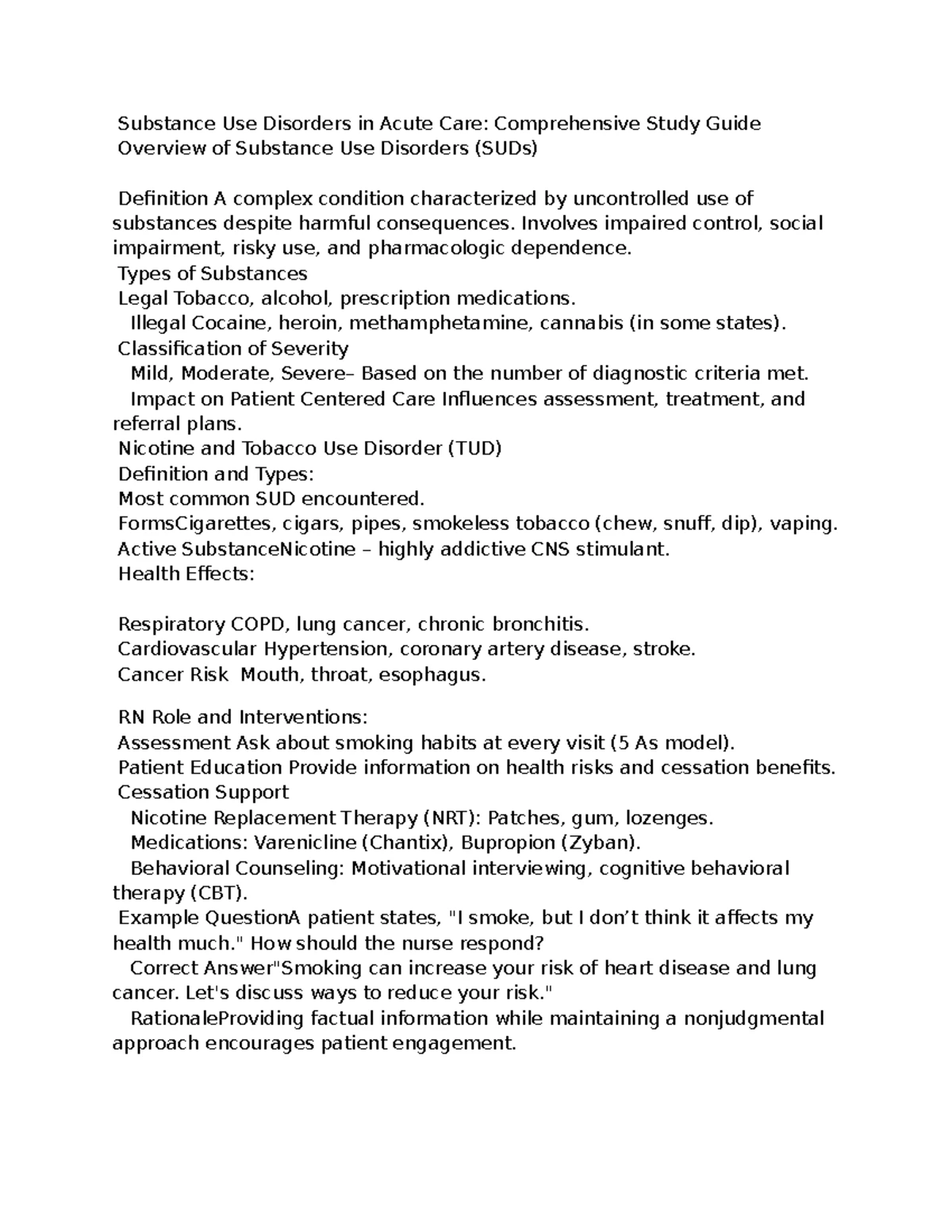 Substance Use Disorders in Acute Care: Comprehensive Study Guide
Overview of Substance Use Disorders (SUDs)

Definition A complex condition characterized by uncontrolled use of substances despite harmful consequences. Involves impaired control, social impairment, risky use, and pharmacologic dependence.
Types of Substances
Legal Tobacco, alcohol, prescription medications.
Illegal Cocaine, heroin, methamphetamine, cannabis (in some states).
Classification of Severity
Mild, Moderate, Severe– Based on the number of diagnostic criteria met.
Impact on Patient Centered Care Influences assessment, treatment, and referral plans.
Nicotine and Tobacco Use Disorder (TUD)
Definition and Types:
Most common SUD encountered.
FormsCigarettes, cigars, pipes, smokeless tobacco (chew, snuff, dip), vaping.
Active SubstanceNicotine – highly addictive CNS stimulant.
Health Effects:

Respiratory COPD, lung cancer, chronic bronchitis.
Cardiovascular Hypertension, coronary artery disease, stroke.
Cancer Risk Mouth, throat, esophagus.

RN Role and Interventions:
Assessment Ask about smoking habits at every visit (5 As model).
Patient Education Provide information on health risks and cessation benefits.
Cessation Support
Nicotine Replacement Therapy (NRT): Patches, gum, lozenges.
Medications: Varenicline (Chantix), Bupropion (Zyban).
Behavioral Counseling: Motivational interviewing, cognitive behavioral therapy (CBT).
Example QuestionA patient states, "I smoke, but I don't think it affects my health much." How should the nurse respond?
Correct Answer"Smoking can increase your risk of heart disease and lung cancer. Let's discuss ways to reduce your risk."
RationaleProviding factual information while maintaining a nonjudgmental approach encourages patient engagement.